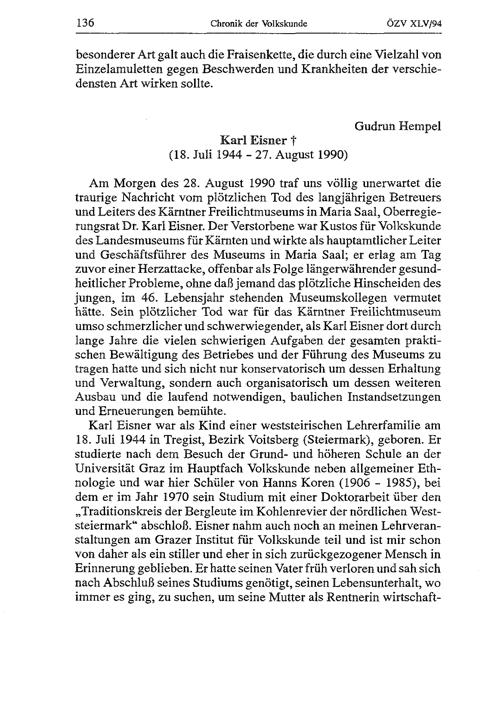 136 Chronik der Volkskunde ÖZV XLV/94

besonderer Art galt auch die Fraisenkette, die durch eine Vielzahl von Einzelamuletten gegen Beschwerden und Krankheiten der verschiedensten Art wirken sollte.

Gudrun Hempel

Karl Eisner †
(18. Juli 1944 - 27. August 1990)

Am Morgen des 28. August 1990 traf uns völlig unerwartet die traurige Nachricht vom plötzlichen Tod des langjährigen Betreuers und Leiters des Kärntner Freilichtmuseums in Maria Saal, Oberregierungsrat Dr. Karl Eisner. Der Verstorbene war Kustos für Volkskunde des Landesmuseums für Kärnten und wirkte als hauptamtlicher Leiter und Geschäftsführer des Museums in Maria Saal; er erlag am Tag zuvor einer Herzattacke, offenbar als Folge längerwährender gesundheitlicher Probleme, ohne daß jemand das plötzliche Hinscheiden des jungen, im 46. Lebensjahr stehenden Museumskollegen vermutet hätte. Sein plötzlicher Tod war für das Kärntner Freilichtmuseum umso schmerzlicher und schwerwiegender, als Karl Eisner dort durch lange Jahre die vielen schwierigen Aufgaben der gesamten praktischen Bewältigung des Betriebes und der Führung des Museums zu tragen hatte und sich nicht nur konservatorisch um dessen Erhaltung und Verwaltung, sondern auch organisatorisch um dessen weiteren Ausbau und die laufend notwendigen, baulichen Instandsetzungen und Erneuerungen bemühte.

Karl Eisner war als Kind einer weststeirischen Lehrerfamilie am 18. Juli 1944 in Tregist, Bezirk Voitsberg (Steiermark), geboren. Er studierte nach dem Besuch der Grund- und höheren Schule an der Universität Graz im Hauptfach Volkskunde neben allgemeiner Ethnologie und war hier Schüler von Hanns Koren (1906 - 1985), bei dem er im Jahr 1970 sein Studium mit einer Doktorarbeit über den „Traditionskreis der Bergleute im Kohlenrevier der nördlichen Weststeiermark“ abschloß. Eisner nahm auch noch an meinen Lehrveranstaltungen am Grazer Institut für Volkskunde teil und ist mir schon von daher als ein stiller und eher in sich zurückgezogener Mensch in Erinnerung geblieben. Er hatte seinen Vater früh verloren und sah sich nach Abschluß seines Studiums genötigt, seinen Lebensunterhalt, wo immer es ging, zu suchen, um seine Mutter als Rentnerin wirtschaft-